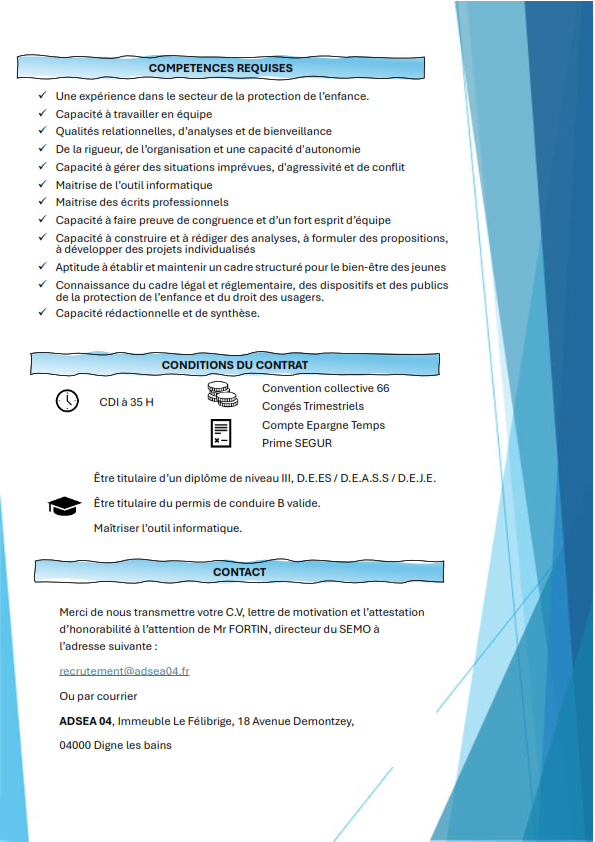 COMPETENCES REQUISES

✓ Une expérience dans le secteur de la protection de l'enfance.
✓ Capacité à travailler en équipe
✓ Qualités relationnelles, d'analyses et de bienveillance
✓ De la rigueur, de l'organisation et une capacité d'autonomie
✓ Capacité à gérer des situations imprévues, d'agressivité et de conflit
✓ Maitrise de l'outil informatique
✓ Maitrise des écrits professionnels
✓ Capacité à faire preuve de congruence et d'un fort esprit d'équipe
✓ Capacité à construire et à rédiger des analyses, à formuler des propositions, à développer des projets individualisés
✓ Aptitude à établir et maintenir un cadre structuré pour le bien-être des jeunes
✓ Connaissance du cadre légal et réglementaire, des dispositifs et des publics de la protection de l'enfance et du droit des usagers.
✓ Capacité rédactionnelle et de synthèse.

CONDITIONS DU CONTRAT

CDI à 35 H

Convention collective 66
Congés Trimestriels
Compte Epargne Temps
Prime SEGUR

Être titulaire d'un diplôme de niveau III, D.E.ES / D.E.A.S.S / D.E.J.E.
Être titulaire du permis de conduire B valide.
Maîtriser l'outil informatique.

CONTACT

Merci de nous transmettre votre C.V, lettre de motivation et l'attestation d'honorabilité à l'attention de Mr FORTIN, directeur du SEMO à l'adresse suivante :

recrutement@adsea04.fr

Ou par courrier

ADSEA 04, Immeuble Le Félibrige, 18 Avenue Demontzey,

04000 Digne les bains